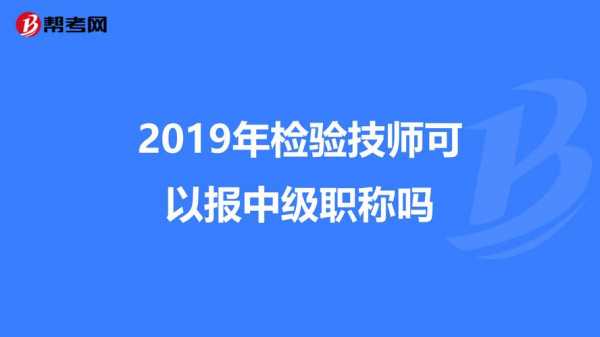 帮考网

2019年检验技师可以报中级职称吗